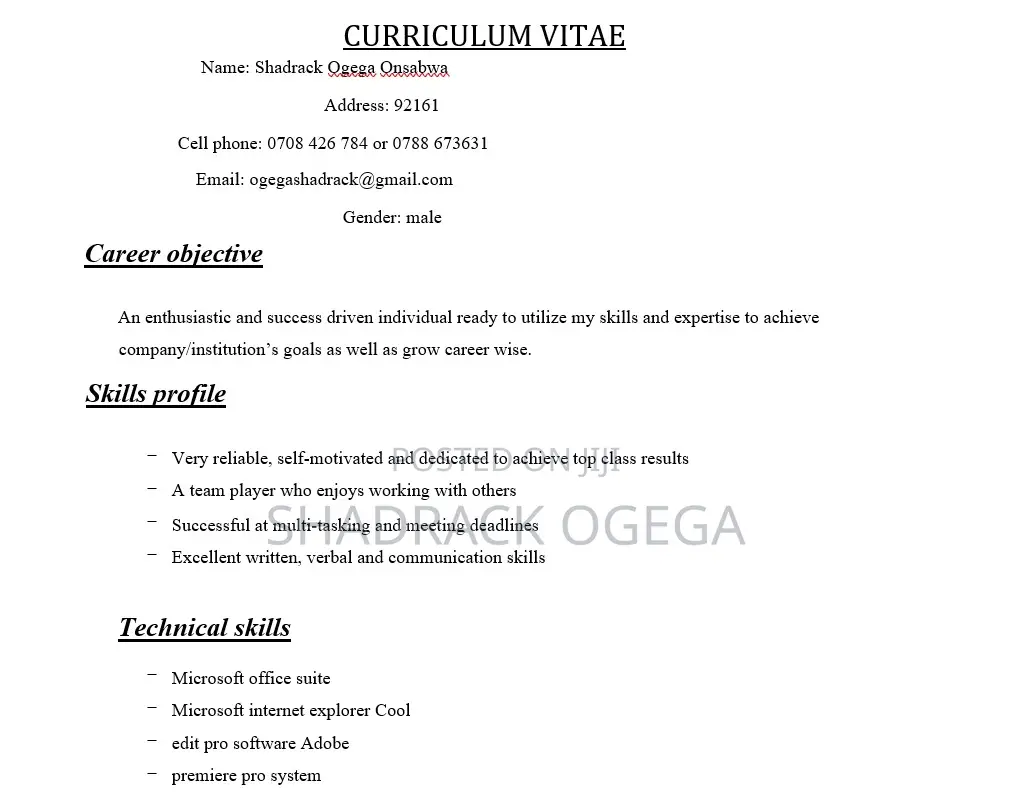 CURRICULUM VITAE

Name: Shadrack Ogega Onsabwa

Address: 92161

Cell phone: 0708 426 784 or 0788 673631

Email: ogegashadrack@gmail.com

Gender: male

Career objective

An enthusiastic and success driven individual ready to utilize my skills and expertise to achieve company/institution's goals as well as grow career wise.

Skills profile

– Very reliable, self-motivated and dedicated to achieve top class results
– A team player who enjoys working with others
– Successful at multi-tasking and meeting deadlines
– Excellent written, verbal and communication skills

POSTED ON JIJI
SHADRACK OGEGA

Technical skills

– Microsoft office suite
– Microsoft internet explorer Cool
– edit pro software Adobe
– premiere pro system